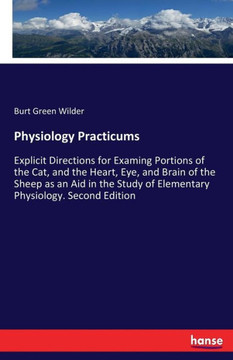 Burt Green Wilder

Physiology Practicums

Explicit Directions for Examing Portions of the Cat, and the Heart, Eye, and Brain of the Sheep as an Aid in the Study of Elementary Physiology. Second Edition

hanse